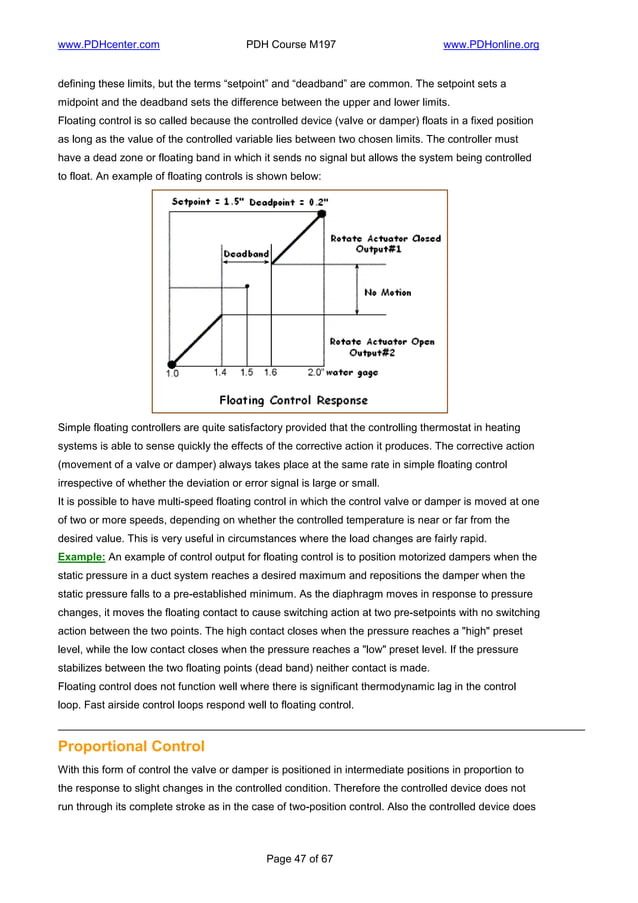 www.PDHcenter.com PDH Course M197 www.PDHonline.org

defining these limits, but the terms “setpoint” and “deadband” are common. The setpoint sets a midpoint and the deadband sets the difference between the upper and lower limits.
Floating control is so called because the controlled device (valve or damper) floats in a fixed position as long as the value of the controlled variable lies between two chosen limits. The controller must have a dead zone or floating band in which it sends no signal but allows the system being controlled to float. An example of floating controls is shown below:

Setpoint = 1.5" Deadpoint = 0.2"
Deadband
Rotate Actuator Closed Output#1
No Motion
Rotate Actuator Open Output#2
1.0 1.4 1.5 1.6 2.0" water gage
Floating Control Response

Simple floating controllers are quite satisfactory provided that the controlling thermostat in heating systems is able to sense quickly the effects of the corrective action it produces. The corrective action (movement of a valve or damper) always takes place at the same rate in simple floating control irrespective of whether the deviation or error signal is large or small.
It is possible to have multi-speed floating control in which the control valve or damper is moved at one of two or more speeds, depending on whether the controlled temperature is near or far from the desired value. This is very useful in circumstances where the load changes are fairly rapid.
Example: An example of control output for floating control is to position motorized dampers when the static pressure in a duct system reaches a desired maximum and repositions the damper when the static pressure falls to a pre-established minimum. As the diaphragm moves in response to pressure changes, it moves the floating contact to cause switching action at two pre-setpoints with no switching action between the two points. The high contact closes when the pressure reaches a "high" preset level, while the low contact closes when the pressure reaches a "low" preset level. If the pressure stabilizes between the two floating points (dead band) neither contact is made.
Floating control does not function well where there is significant thermodynamic lag in the control loop. Fast airside control loops respond well to floating control.

Proportional Control
With this form of control the valve or damper is positioned in intermediate positions in proportion to the response to slight changes in the controlled condition. Therefore the controlled device does not run through its complete stroke as in the case of two-position control. Also the controlled device does

Page 47 of 67